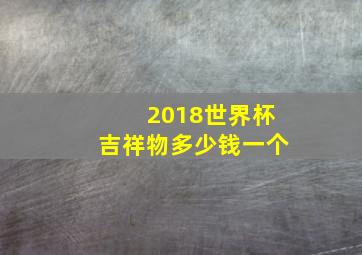 2018世界杯
吉祥物多少钱一个